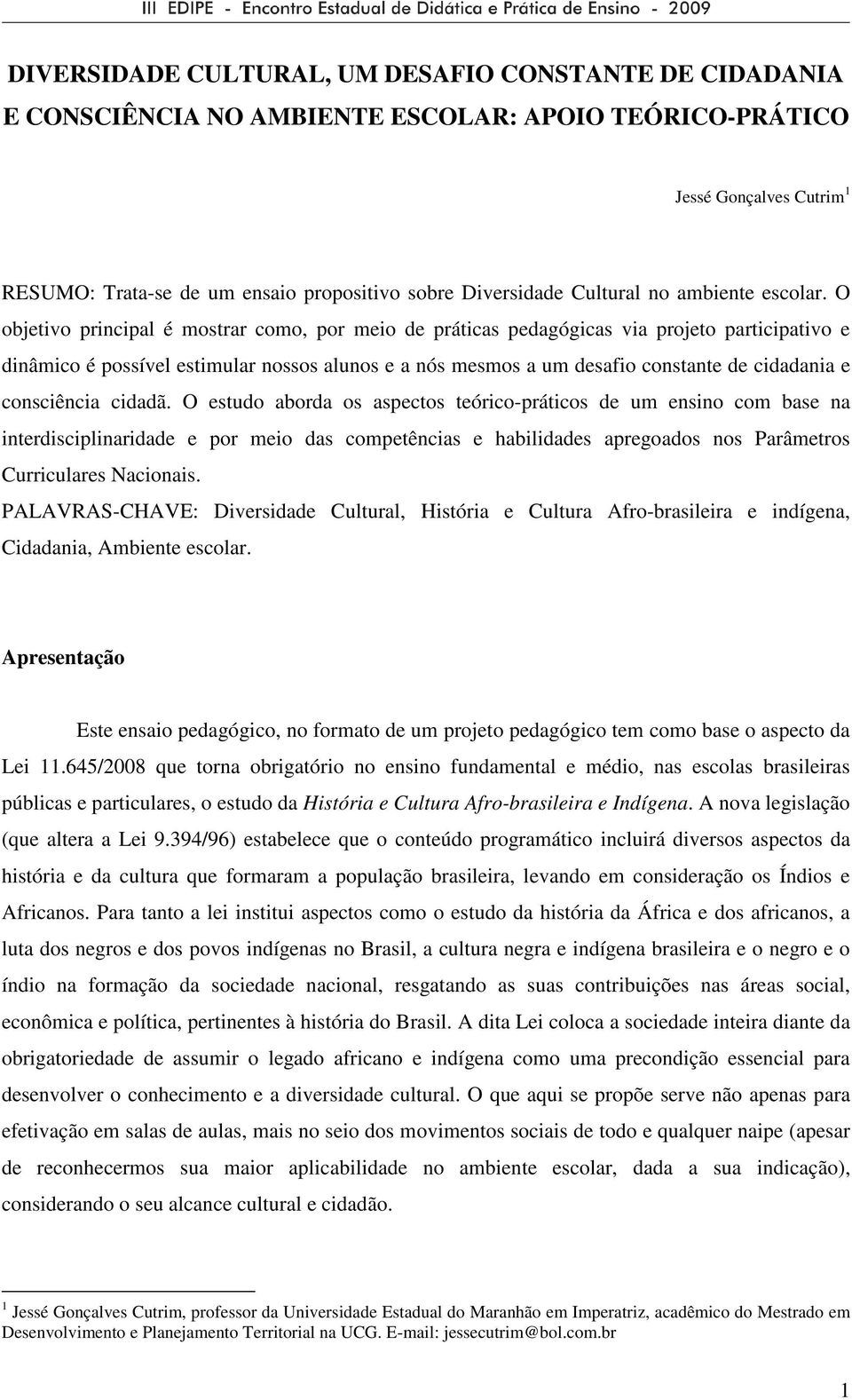 III EDIPE - Encontro Estadual de Didática e Prática de Ensino - 2009

DIVERSIDADE CULTURAL, UM DESAFIO CONSTANTE DE CIDADANIA E CONSCIÊNCIA NO AMBIENTE ESCOLAR: APOIO TEÓRICO-PRÁTICO

Jessé Gonçalves Cutrim $^1$

RESUMO: Trata-se de um ensaio propositivo sobre Diversidade Cultural no ambiente escolar. O objetivo principal é mostrar como, por meio de práticas pedagógicas via projeto participativo e dinâmico é possível estimular nossos alunos e a nós mesmos a um desafio constante de cidadania e consciência cidadã. O estudo aborda os aspectos teórico-práticos de um ensino com base na interdisciplinaridade e por meio das competências e habilidades apregoados nos Parâmetros Curriculares Nacionais.
PALAVRAS-CHAVE: Diversidade Cultural, História e Cultura Afro-brasileira e indígena, Cidadania, Ambiente escolar.

Apresentação

Este ensaio pedagógico, no formato de um projeto pedagógico tem como base o aspecto da Lei 11.645/2008 que torna obrigatório no ensino fundamental e médio, nas escolas brasileiras públicas e particulares, o estudo da História e Cultura Afro-brasileira e Indígena. A nova legislação (que altera a Lei 9.394/96) estabelece que o conteúdo programático incluirá diversos aspectos da história e da cultura que formaram a população brasileira, levando em consideração os Índios e Africanos. Para tanto a lei institui aspectos como o estudo da história da África e dos africanos, a luta dos negros e dos povos indígenas no Brasil, a cultura negra e indígena brasileira e o negro e o índio na formação da sociedade nacional, resgatando as suas contribuições nas áreas social, econômica e política, pertinentes à história do Brasil. A dita Lei coloca a sociedade inteira diante da obrigatoriedade de assumir o legado africano e indígena como uma precondição essencial para desenvolver o conhecimento e a diversidade cultural. O que aqui se propõe serve não apenas para efetivação em salas de aulas, mais no seio dos movimentos sociais de todo e qualquer naipe (apesar de reconhecermos sua maior aplicabilidade no ambiente escolar, dada a sua indicação), considerando o seu alcance cultural e cidadão.

$^1$ Jessé Gonçalves Cutrim, professor da Universidade Estadual do Maranhão em Imperatriz, acadêmico do Mestrado em Desenvolvimento e Planejamento Territorial na UCG. E-mail: jessecutrim@bol.com.br

1